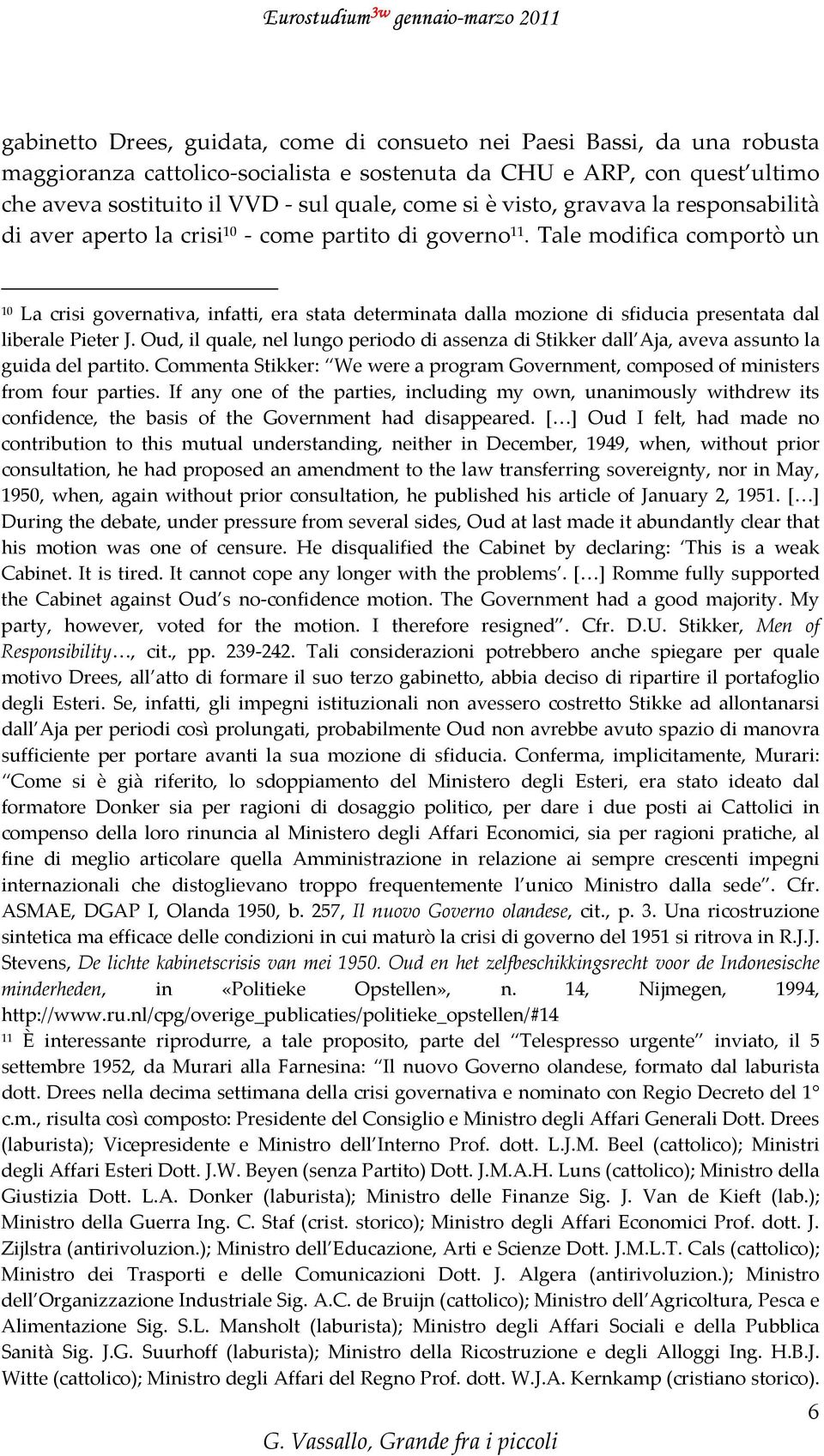 Eurostudium$^{3w}$ gennaio-marzo 2011

gabinetto Drees, guidata, come di consueto nei Paesi Bassi, da una robusta maggioranza cattolico-socialista e sostenuta da CHU e ARP, con quest ultimo che aveva sostituito il VVD - sul quale, come si è visto, gravava la responsabilità di aver aperto la crisi$^{10}$ - come partito di governo$^{11}$. Tale modifica comportò un

$^{10}$ La crisi governativa, infatti, era stata determinata dalla mozione di sfiducia presentata dal liberale Pieter J. Oud, il quale, nel lungo periodo di assenza di Stikker dall Aja, aveva assunto la guida del partito. Commenta Stikker: We were a program Government, composed of ministers from four parties. If any one of the parties, including my own, unanimously withdrew its confidence, the basis of the Government had disappeared. [ ] Oud I felt, had made no contribution to this mutual understanding, neither in December, 1949, when, without prior consultation, he had proposed an amendment to the law transferring sovereignty, nor in May, 1950, when, again without prior consultation, he published his article of January 2, 1951. [ ] During the debate, under pressure from several sides, Oud at last made it abundantly clear that his motion was one of censure. He disqualified the Cabinet by declaring: This is a weak Cabinet. It is tired. It cannot cope any longer with the problems . [ ] Romme fully supported the Cabinet against Oud s no-confidence motion. The Government had a good majority. My party, however, voted for the motion. I therefore resigned . Cfr. D.U. Stikker, Men of Responsibility , cit., pp. 239-242. Tali considerazioni potrebbero anche spiegare per quale motivo Drees, all atto di formare il suo terzo gabinetto, abbia deciso di ripartire il portafoglio degli Esteri. Se, infatti, gli impegni istituzionali non avessero costretto Stikke ad allontanarsi dall Aja per periodi così prolungati, probabilmente Oud non avrebbe avuto spazio di manovra sufficiente per portare avanti la sua mozione di sfiducia. Conferma, implicitamente, Murari: Come si è già riferito, lo sdoppiamento del Ministero degli Esteri, era stato ideato dal formatore Donker sia per ragioni di dosaggio politico, per dare i due posti ai Cattolici in compenso della loro rinuncia al Ministero degli Affari Economici, sia per ragioni pratiche, al fine di meglio articolare quella Amministrazione in relazione ai sempre crescenti impegni internazionali che distoglievano troppo frequentemente l unico Ministro dalla sede . Cfr. ASMAE, DGAP I, Olanda 1950, b. 257, Il nuovo Governo olandese, cit., p. 3. Una ricostruzione sintetica ma efficace delle condizioni in cui maturò la crisi di governo del 1951 si ritrova in R.J.J. Stevens, De lichte kabinetscrisis van mei 1950. Oud en het zelfbeschikkingsrecht voor de Indonesische minderheden, in «Politieke Opstellen», n. 14, Nijmegen, 1994, http://www.ru.nl/cpg/overige_publicaties/politieke_opstellen/#14

$^{11}$ È interessante riprodurre, a tale proposito, parte del Telespresso urgente inviato, il 5 settembre 1952, da Murari alla Farnesina: Il nuovo Governo olandese, formato dal laburista dott. Drees nella decima settimana della crisi governativa e nominato con Regio Decreto del 1° c.m., risulta così composto: Presidente del Consiglio e Ministro degli Affari Generali Dott. Drees (laburista); Vicepresidente e Ministro dell Interno Prof. dott. L.J.M. Beel (cattolico); Ministri degli Affari Esteri Dott. J.W. Beyen (senza Partito) Dott. J.M.A.H. Luns (cattolico); Ministro della Giustizia Dott. L.A. Donker (laburista); Ministro delle Finanze Sig. J. Van de Kieft (lab.); Ministro della Guerra Ing. C. Staf (crist. storico); Ministro degli Affari Economici Prof. dott. J. Zijlstra (antirivoluzion.); Ministro dell Educazione, Arti e Scienze Dott. J.M.L.T. Cals (cattolico); Ministro dei Trasporti e delle Comunicazioni Dott. J. Algera (antirivoluzion.); Ministro dell Organizzazione Industriale Sig. A.C. de Bruijn (cattolico); Ministro dell Agricoltura, Pesca e Alimentazione Sig. S.L. Mansholt (laburista); Ministro degli Affari Sociali e della Pubblica Sanità Sig. J.G. Suurhoff (laburista); Ministro della Ricostruzione e degli Alloggi Ing. H.B.J. Witte (cattolico); Ministro degli Affari del Regno Prof. dott. W.J.A. Kernkamp (cristiano storico).

6

G. Vassallo, Grande fra i piccoli